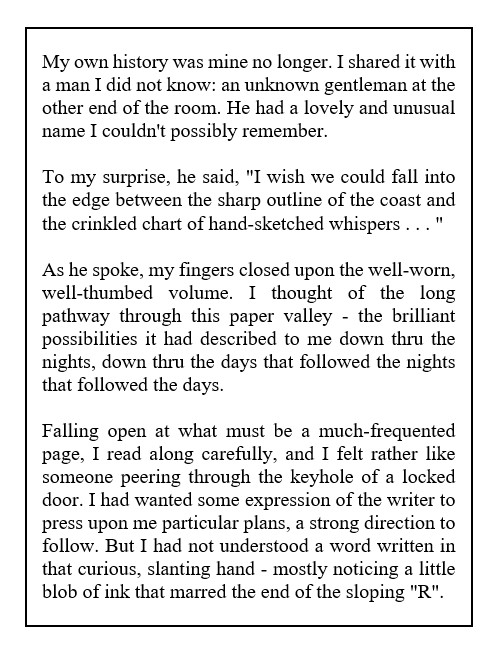 My own history was mine no longer. I shared it with a man I did not know: an unknown gentleman at the other end of the room. He had a lovely and unusual name I couldn't possibly remember.

To my surprise, he said, "I wish we could fall into the edge between the sharp outline of the coast and the crinkled chart of hand-sketched whispers . . . "

As he spoke, my fingers closed upon the well-worn, well-thumbed volume. I thought of the long pathway through this paper valley - the brilliant possibilities it had described to me down thru the nights, down thru the days that followed the nights that followed the days.

Falling open at what must be a much-frequented page, I read along carefully, and I felt rather like someone peering through the keyhole of a locked door. I had wanted some expression of the writer to press upon me particular plans, a strong direction to follow. But I had not understood a word written in that curious, slanting hand - mostly noticing a little blob of ink that marred the end of the sloping "R".